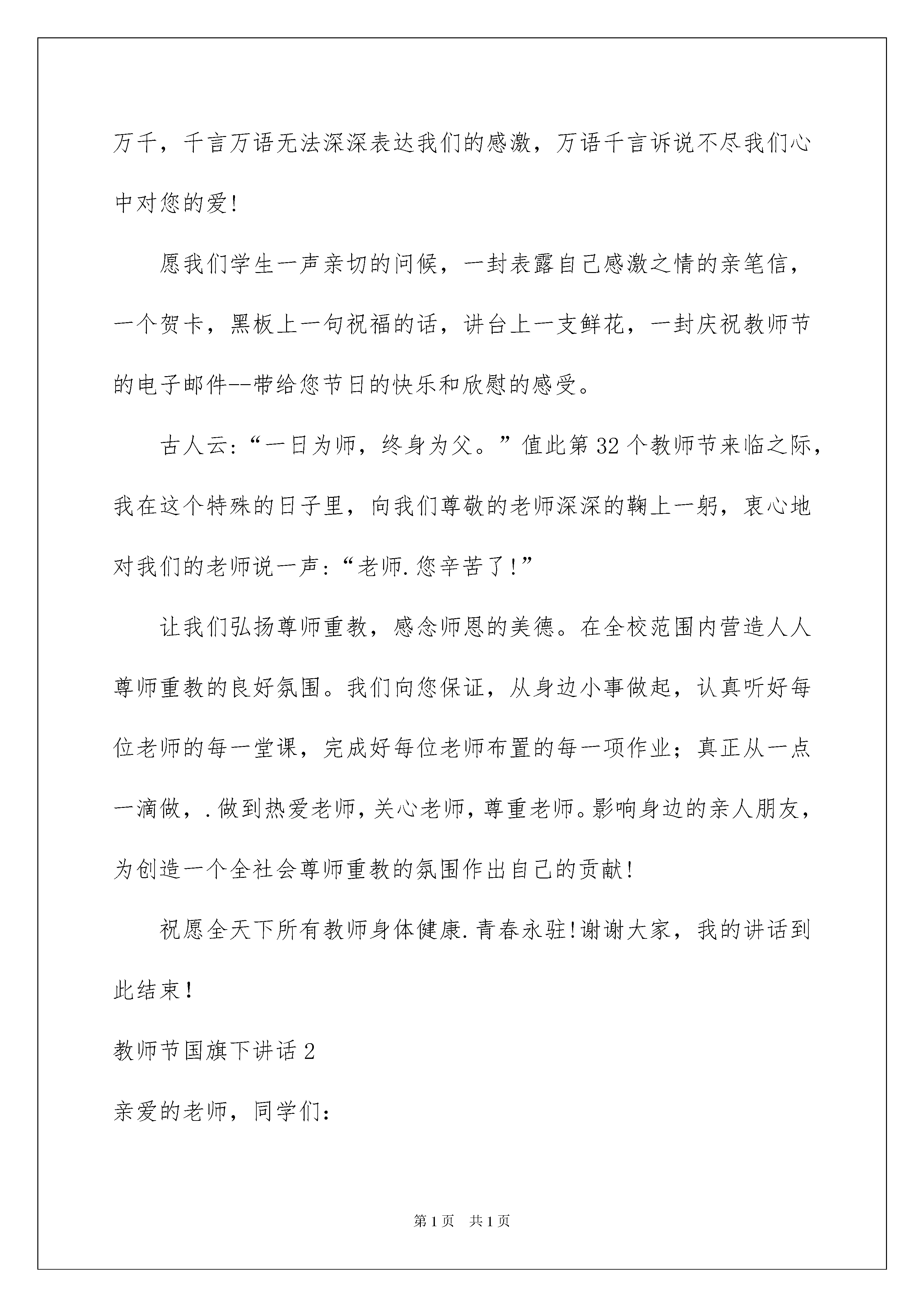 万千，千言万语无法深深表达我们的感激，万语千言诉说不尽我们心中对您的爱！

愿我们学生一声亲切的问候，一封表露自己感激之情的亲笔信，一个贺卡，黑板上一句祝福的话，讲台上一支鲜花，一封庆祝教师节的电子邮件--带给您节日的快乐和欣慰的感受。

古人云：“一日为师，终身为父。”值此第32个教师节来临之际，我在这个特殊的日子里，向我们尊敬的老师深深的鞠上一躬，衷心地对我们的老师说一声：“老师.您辛苦了！”

让我们弘扬尊师重教，感念师恩的美德。在全校范围内营造人人尊师重教的良好氛围。我们向您保证，从身边小事做起，认真听好每位老师的每一堂课，完成好每位老师布置的每一项作业；真正从一点一滴做，.做到热爱老师，关心老师，尊重老师。影响身边的亲人朋友，为创造一个全社会尊师重教的氛围作出自己的贡献！

祝愿全天下所有教师身体健康.青春永驻！谢谢大家，我的讲话到此结束！

教师节国旗下讲话2

亲爱的老师，同学们：

第1页 共1页